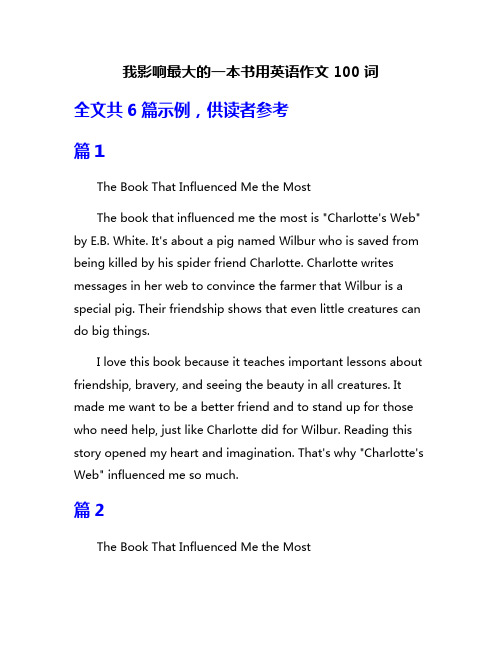 我影响最大的一本书用英语作文 100 词

全文共 6 篇示例，供读者参考

篇 1

The Book That Influenced Me the Most

The book that influenced me the most is "Charlotte's Web" by E.B. White. It's about a pig named Wilbur who is saved from being killed by his spider friend Charlotte. Charlotte writes messages in her web to convince the farmer that Wilbur is a special pig. Their friendship shows that even little creatures can do big things.

I love this book because it teaches important lessons about friendship, bravery, and seeing the beauty in all creatures. It made me want to be a better friend and to stand up for those who need help, just like Charlotte did for Wilbur. Reading this story opened my heart and imagination. That's why "Charlotte's Web" influenced me so much.

篇 2

The Book That Influenced Me the Most